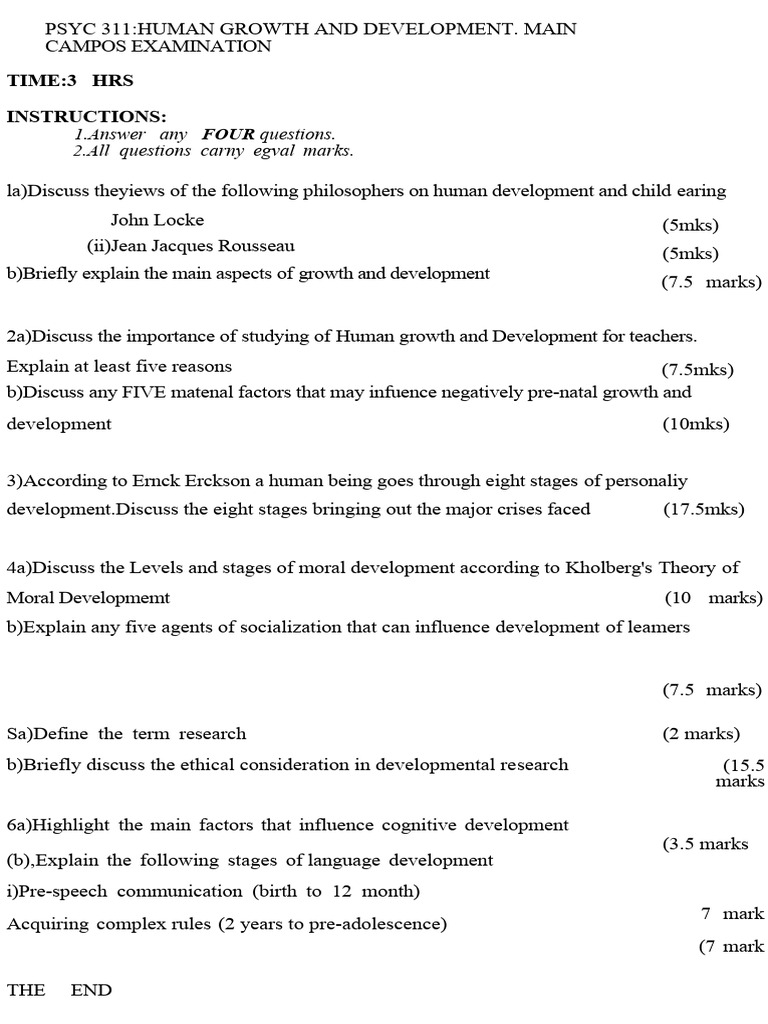 PSYC 311:HUMAN GROWTH AND DEVELOPMENT. MAIN CAMPOS EXAMINATION

TIME:3 HRS

INSTRUCTIONS:
1.Answer any FOUR questions.
2.All questions carny egval marks.

la)Discuss theyiews of the following philosophers on human development and child earing

John Locke (5mks)
(ii)Jean Jacques Rousseau (5mks)
b)Briefly explain the main aspects of growth and development (7.5 marks)

2a)Discuss the importance of studying of Human growth and Development for teachers.
Explain at least five reasons (7.5mks)
b)Discuss any FIVE matenal factors that may infuence negatively pre-natal growth and development (10mks)

3)According to Ernck Erckson a human being goes through eight stages of personaliy development.Discuss the eight stages bringing out the major crises faced (17.5mks)

4a)Discuss the Levels and stages of moral development according to Kholberg's Theory of Moral Developmemt (10 marks)
b)Explain any five agents of socialization that can influence development of leamers

(7.5 marks)

Sa)Define the term research (2 marks)
b)Briefly discuss the ethical consideration in developmental research (15.5 marks

6a)Highlight the main factors that influence cognitive development (3.5 marks
(b),Explain the following stages of language development
i)Pre-speech communication (birth to 12 month) 7 mark
Acquiring complex rules (2 years to pre-adolescence) (7 mark

THE END